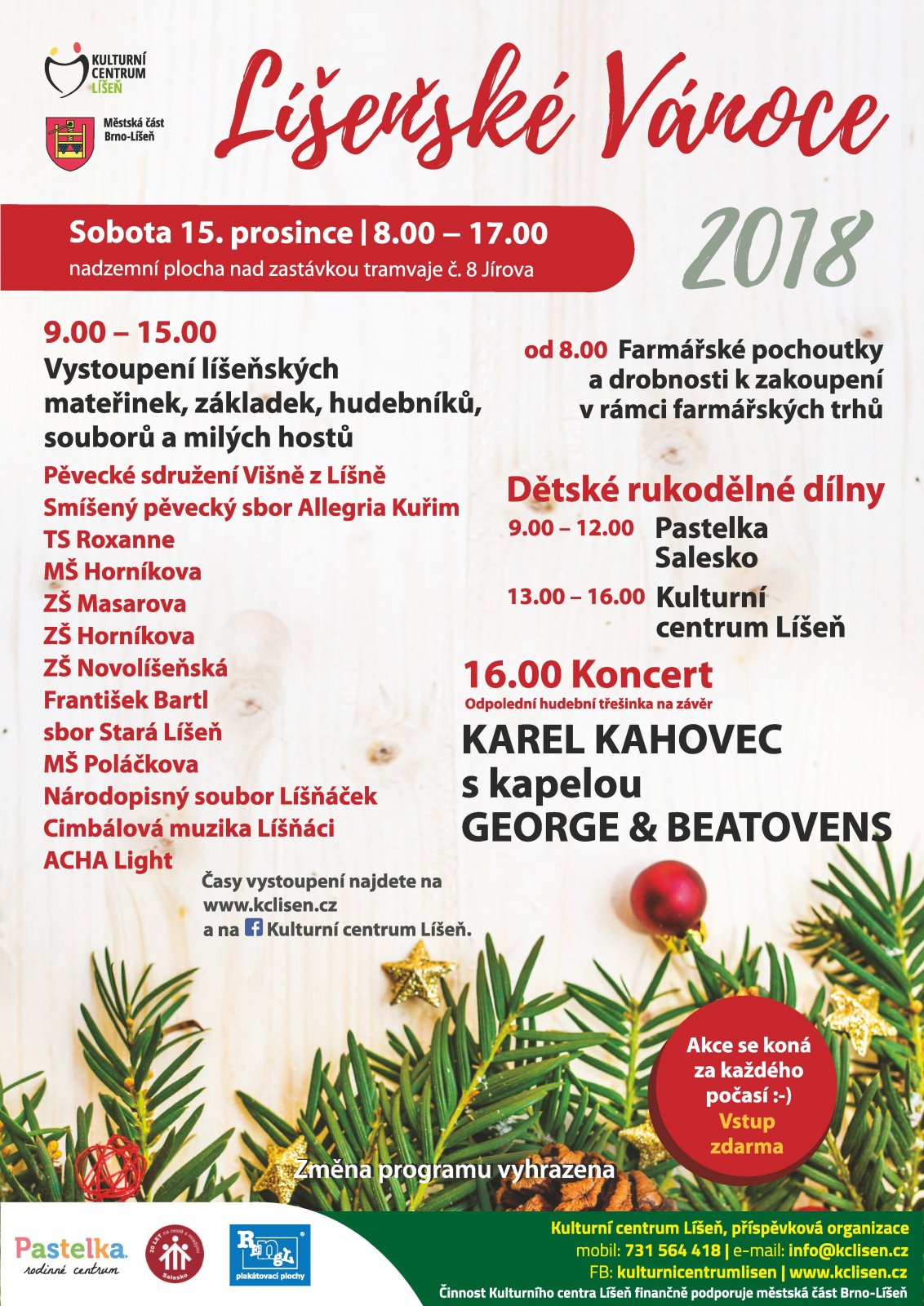 KULTURNÍ CENTRUM LÍŠEŇ

Městská část Brno-Líšeň

Líšeňské Vánoce

2018

Sobota 15. prosince | 8.00 – 17.00
nadzemní plocha nad zastávkou tramvaje č. 8 Jírova

9.00 – 15.00
Vystoupení líšeňských mateřinek, základek, hudebníků, souborů a milých hostů
Pěvecké sdružení Višně z Líšně
Smíšený pěvecký sbor Allegria Kuřim
TS Roxanne
MŠ Horníkova
ZŠ Masarova
ZŠ Horníkova
ZŠ Novolíšeňská
František Bartl
sbor Stará Líšeň
MŠ Poláčkova
Národopisný soubor Líšňáček
Cimbálová muzika Líšňáci
ACHA Light

Časy vystoupení najdete na www.kclisen.cz a na Kulturní centrum Líšeň.

od 8.00 Farmářské pochoutky a drobnosti k zakoupení v rámci farmářských trhů

Dětské rukodělné dílny
9.00 – 12.00 Pastelka Salesko
13.00 – 16.00 Kulturní centrum Líšeň

16.00 Koncert
Odpolední hudební třešinka na závěr
KAREL KAHOVEC s kapelou GEORGE & BEATOVENS

Akce se koná za každého počasí :-)
Vstup zdarma

Změna programu vyhrazena

Pastelka rodinné centrum
20 LET na cestě s mladými Salesko
RENGL plakátovací plochy

Kulturní centrum Líšeň, příspěvková organizace
mobil: 731 564 418 | e-mail: info@kclisen.cz
FB: kulturnicentrumlisen | www.kclisen.cz
Činnost Kulturního centra Líšeň finančně podporuje městská část Brno-Líšeň